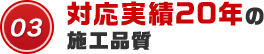 03

対応実績20年の
施工品質